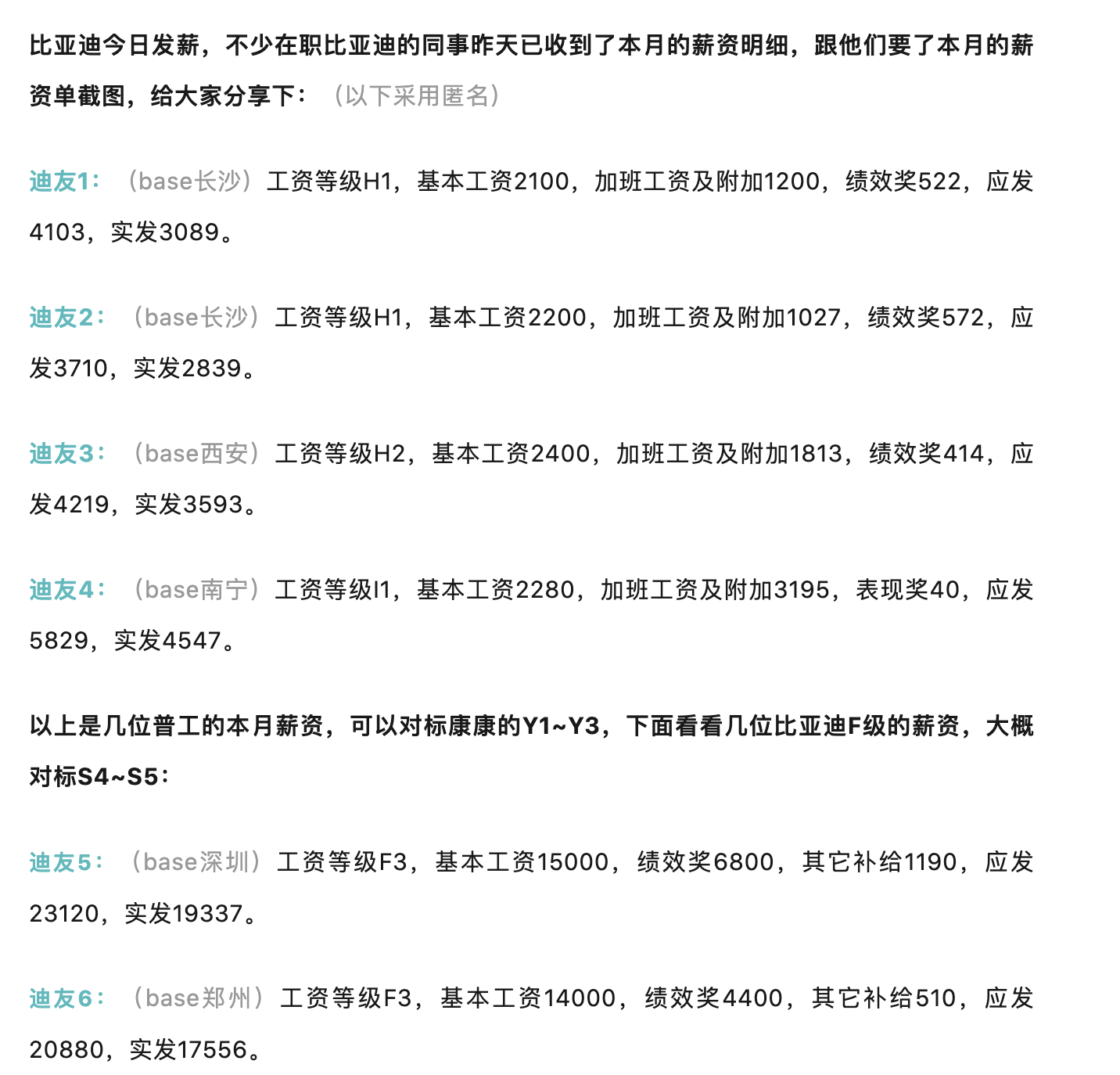 比亚迪今日发薪，不少在职比亚迪的同事昨天已收到了本月的薪资明细，跟他们要了本月的薪资单截图，给大家分享下：（以下采用匿名）

迪友1：（base长沙）工资等级H1，基本工资2100，加班工资及附加1200，绩效奖522，应发4103，实发3089。

迪友2：（base长沙）工资等级H1，基本工资2200，加班工资及附加1027，绩效奖572，应发3710，实发2839。

迪友3：（base西安）工资等级H2，基本工资2400，加班工资及附加1813，绩效奖414，应发4219，实发3593。

迪友4：（base南宁）工资等级I1，基本工资2280，加班工资及附加3195，表现奖40，应发5829，实发4547。

以上是几位普工的本月薪资，可以对标康康的Y1~Y3，下面看看几位比亚迪F级的薪资，大概对标S4~S5：

迪友5：（base深圳）工资等级F3，基本工资15000，绩效奖6800，其它补给1190，应发23120，实发19337。

迪友6：（base郑州）工资等级F3，基本工资14000，绩效奖4400，其它补给510，应发20880，实发17556。